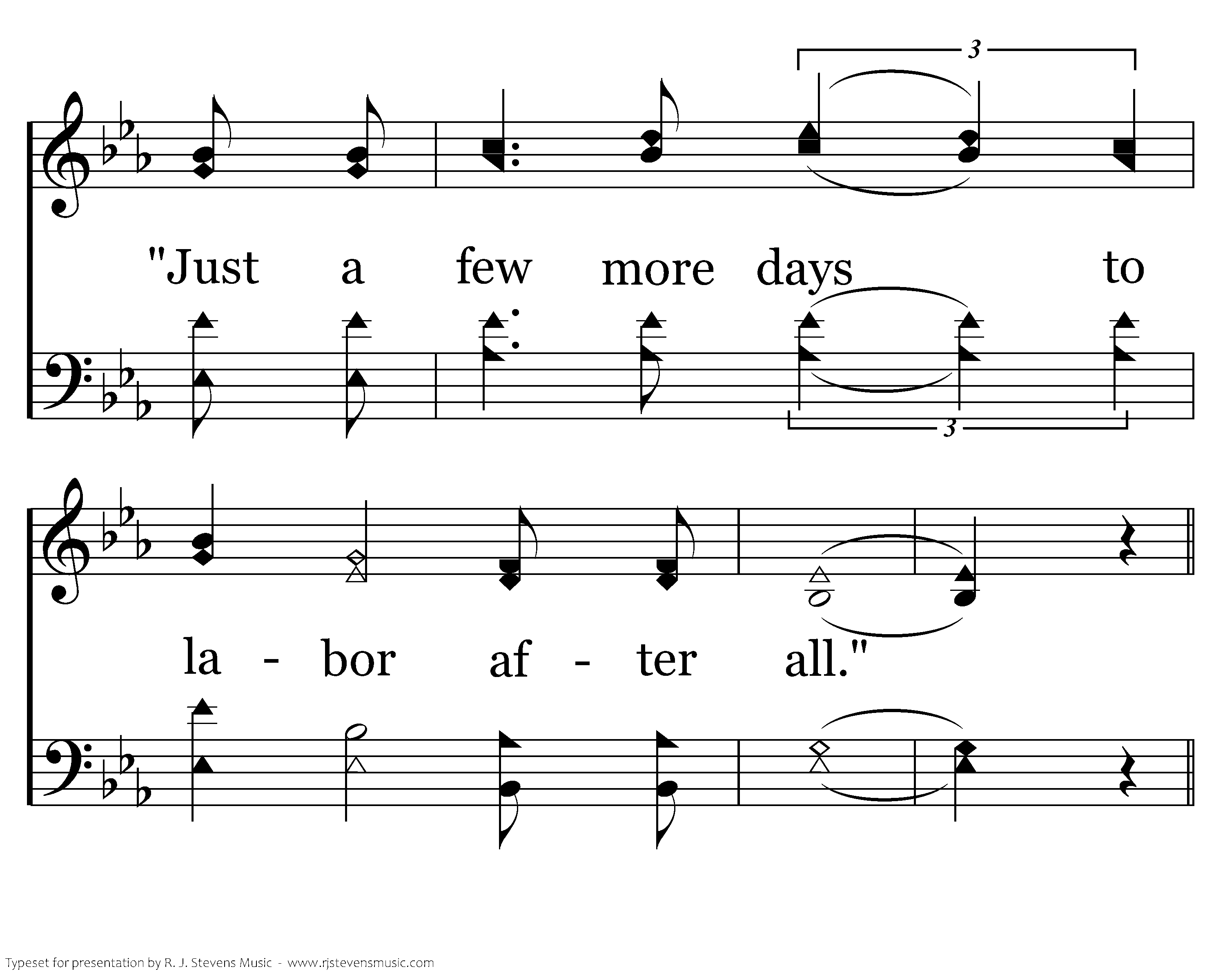 3

"Just a few more days to

3

la - bor af - ter all."

Typeset for presentation by R. J. Stevens Music - www.rjstevensmusic.com